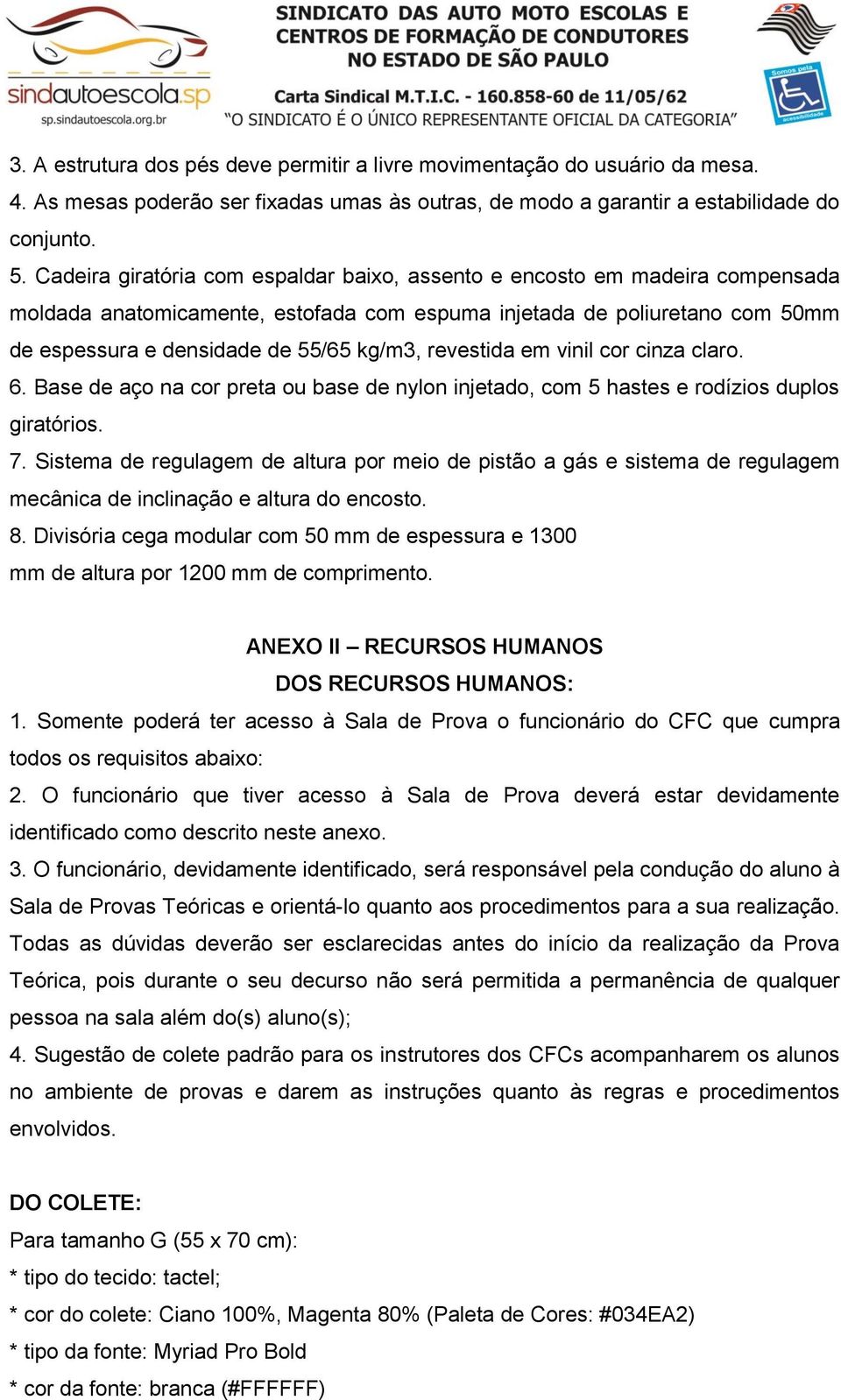 sindautoescola.sp
sp.sindautoescola.org.br

SINDICATO DAS AUTO MOTO ESCOLAS E CENTROS DE FORMAÇÃO DE CONDUTORES NO ESTADO DE SÃO PAULO

Carta Sindical M.T.I.C. - 160.858-60 de 11/05/62
"O SINDICATO É O ÚNICO REPRESENTANTE OFICIAL DA CATEGORIA"

Somos pela acessibilidade

3. A estrutura dos pés deve permitir a livre movimentação do usuário da mesa.
4. As mesas poderão ser fixadas umas às outras, de modo a garantir a estabilidade do conjunto.
5. Cadeira giratória com espaldar baixo, assento e encosto em madeira compensada moldada anatomicamente, estofada com espuma injetada de poliuretano com 50mm de espessura e densidade de 55/65 kg/m3, revestida em vinil cor cinza claro.
6. Base de aço na cor preta ou base de nylon injetado, com 5 hastes e rodízios duplos giratórios.
7. Sistema de regulagem de altura por meio de pistão a gás e sistema de regulagem mecânica de inclinação e altura do encosto.
8. Divisória cega modular com 50 mm de espessura e 1300 mm de altura por 1200 mm de comprimento.

ANEXO II – RECURSOS HUMANOS
DOS RECURSOS HUMANOS:
1. Somente poderá ter acesso à Sala de Prova o funcionário do CFC que cumpra todos os requisitos abaixo:
2. O funcionário que tiver acesso à Sala de Prova deverá estar devidamente identificado como descrito neste anexo.
3. O funcionário, devidamente identificado, será responsável pela condução do aluno à Sala de Provas Teóricas e orientá-lo quanto aos procedimentos para a sua realização. Todas as dúvidas deverão ser esclarecidas antes do início da realização da Prova Teórica, pois durante o seu decurso não será permitida a permanência de qualquer pessoa na sala além do(s) aluno(s);
4. Sugestão de colete padrão para os instrutores dos CFCs acompanharem os alunos no ambiente de provas e darem as instruções quanto às regras e procedimentos envolvidos.

DO COLETE:
Para tamanho G (55 x 70 cm):
* tipo do tecido: tactel;
* cor do colete: Ciano 100%, Magenta 80% (Paleta de Cores: #034EA2)
* tipo da fonte: Myriad Pro Bold
* cor da fonte: branca (#FFFFFF)